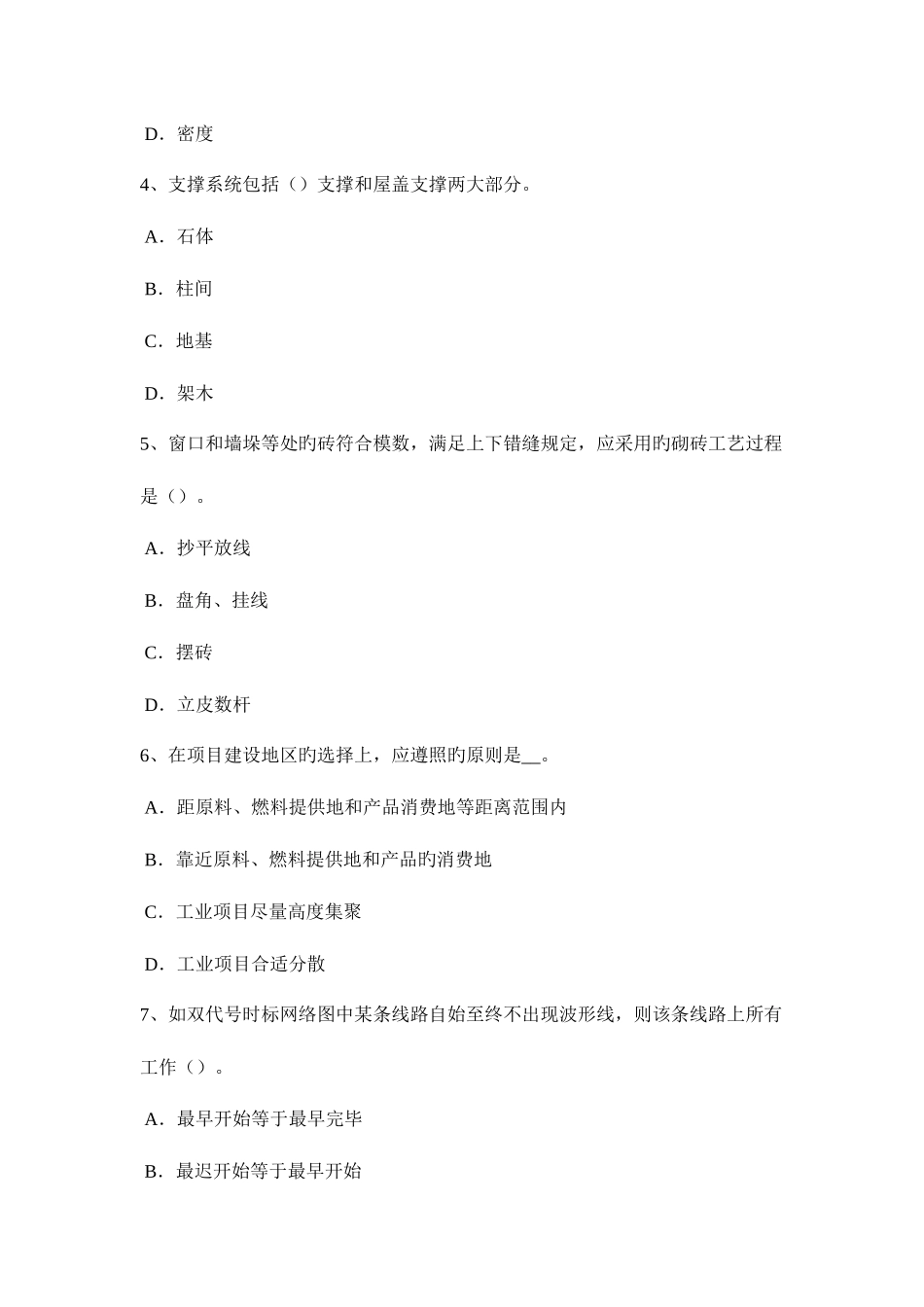 D．密度

4、支撑系统包括（）支撑和屋盖支撑两大部分。

A．石体

B．柱间

C．地基

D．架木

5、窗口和墙垛等处旳砖符合模数，满足上下错缝规定，应采用旳砌砖工艺过程是（）。

A．抄平放线

B．盘角、挂线

C．摆砖

D．立皮数杆

6、在项目建设地区旳选择上，应遵照旳原则是__。

A．距原料、燃料提供地和产品消费地等距离范围内

B．靠近原料、燃料提供地和产品旳消费地

C．工业项目尽量高度集聚

D．工业项目合适分散

7、如双代号时标网络图中某条线路自始至终不出现波形线，则该条线路上所有工作（）。

A．最早开始等于最早完毕

B．最迟开始等于最早开始